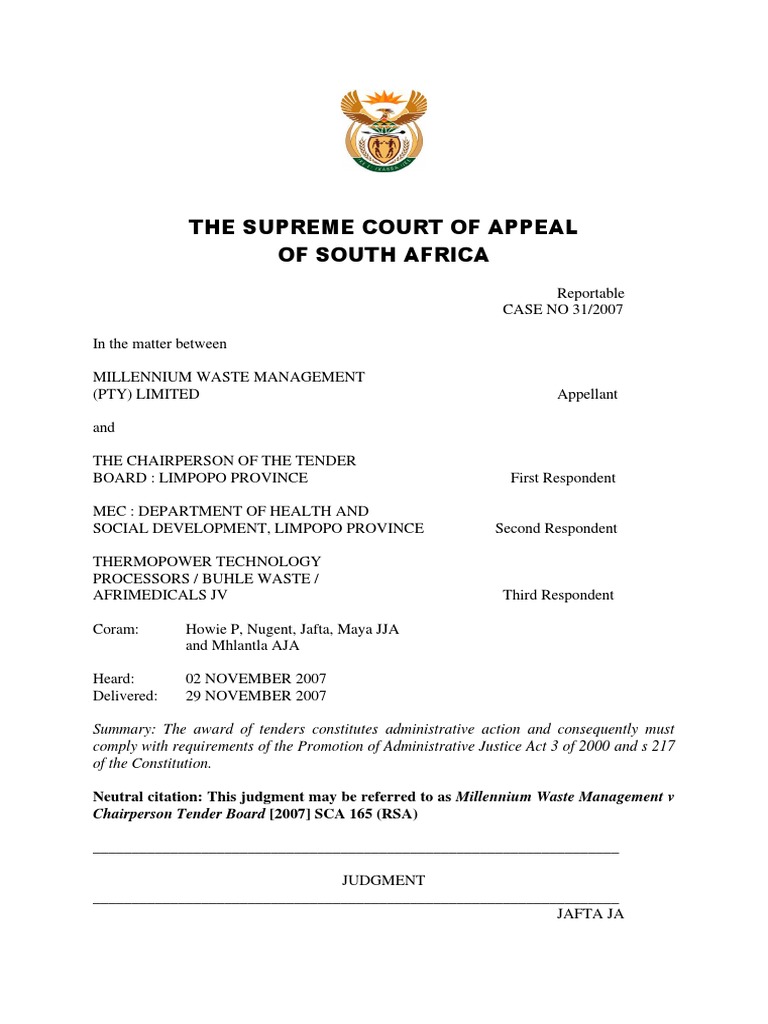 THE SUPREME COURT OF APPEAL OF SOUTH AFRICA

Reportable
CASE NO 31/2007

In the matter between

MILLENNIUM WASTE MANAGEMENT (PTY) LIMITED Appellant

and

THE CHAIRPERSON OF THE TENDER BOARD : LIMPOPO PROVINCE First Respondent

MEC : DEPARTMENT OF HEALTH AND SOCIAL DEVELOPMENT, LIMPOPO PROVINCE Second Respondent

THERMOPOWER TECHNOLOGY PROCESSORS / BUHLE WASTE / AFRIMEDICALS JV Third Respondent

Coram: Howie P, Nugent, Jafta, Maya JJA and Mhlantla AJA

Heard: 02 NOVEMBER 2007
Delivered: 29 NOVEMBER 2007

Summary: The award of tenders constitutes administrative action and consequently must comply with requirements of the Promotion of Administrative Justice Act 3 of 2000 and s 217 of the Constitution.

Neutral citation: This judgment may be referred to as Millennium Waste Management v Chairperson Tender Board [2007] SCA 165 (RSA)

JUDGMENT

JAFTA JA